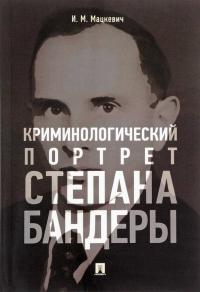 И. М. Мацкевич

КРИМИНОЛОГИЧЕСКИЙ
ПОРТРЕТ
СТЕПАНА
БАНДЕРЫ